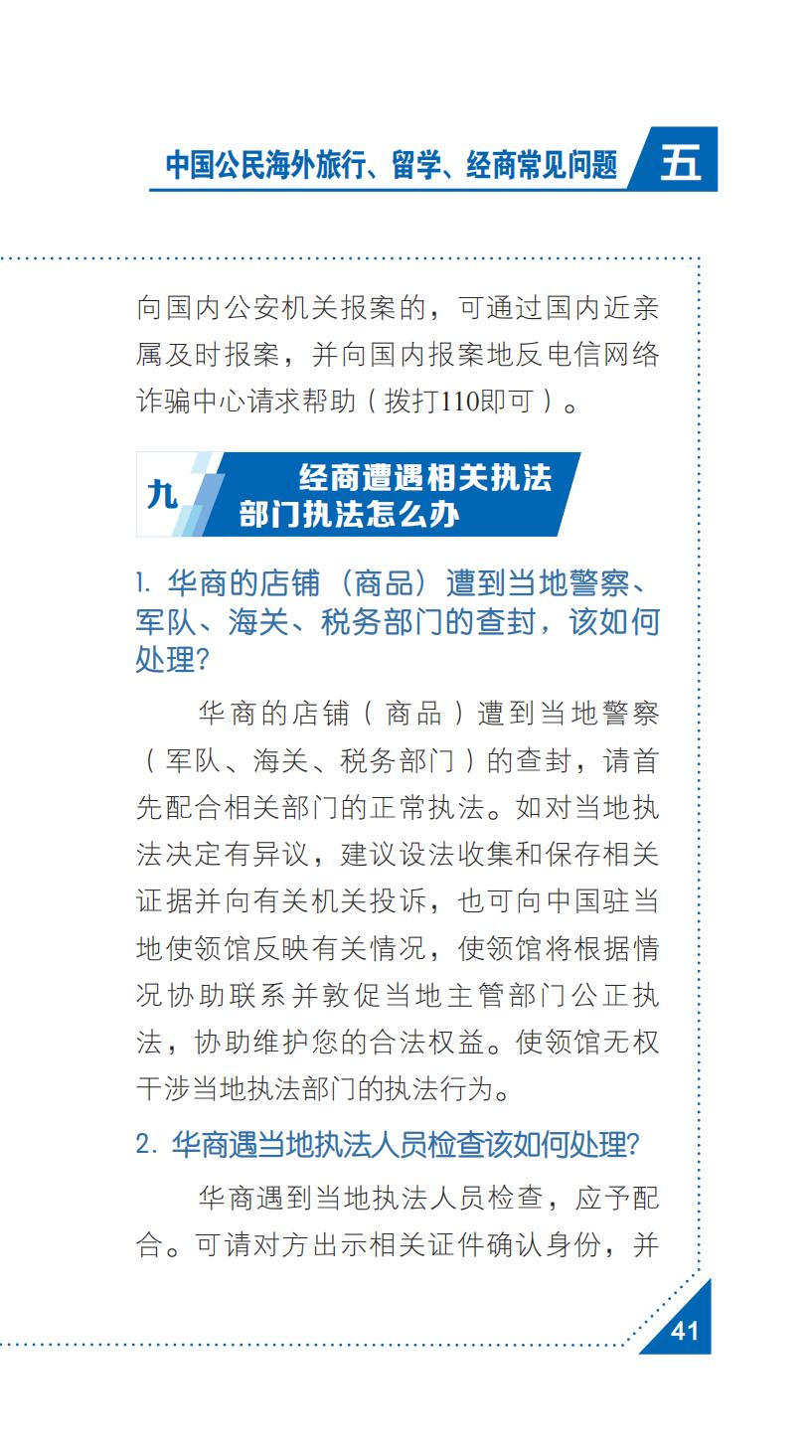 中国公民海外旅行、留学、经商常见问题 五

向国内公安机关报案的，可通过国内近亲属及时报案，并向国内报案地反电信网络诈骗中心请求帮助（拨打110即可）。

九 经商遭遇相关执法部门执法怎么办

1. 华商的店铺（商品）遭到当地警察、军队、海关、税务部门的查封，该如何处理?

华商的店铺（商品）遭到当地警察（军队、海关、税务部门）的查封，请首先配合相关部门的正常执法。如对当地执法决定有异议，建议设法收集和保存相关证据并向有关机关投诉，也可向中国驻当地使领馆反映有关情况，使领馆将根据情况协助联系并敦促当地主管部门公正执法，协助维护您的合法权益。使领馆无权干涉当地执法部门的执法行为。

2. 华商遇当地执法人员检查该如何处理?

华商遇到当地执法人员检查，应予配合。可请对方出示相关证件确认身份，并

41